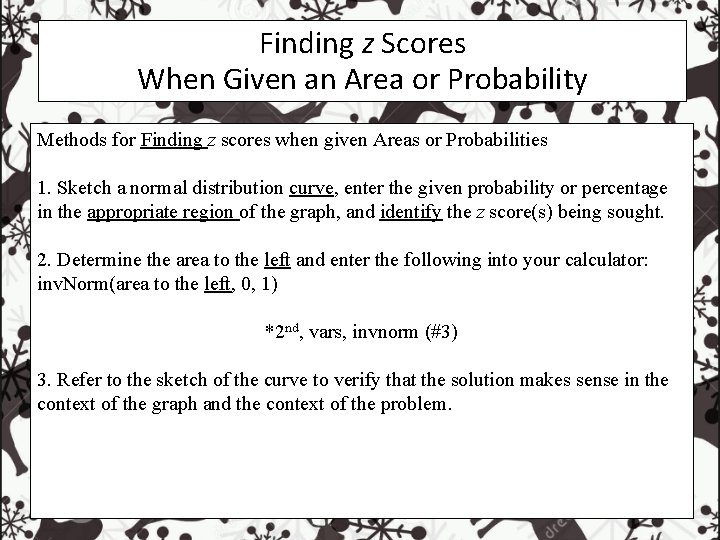 Finding z Scores
When Given an Area or Probability

Methods for Finding z scores when given Areas or Probabilities

1. Sketch a normal distribution curve, enter the given probability or percentage in the appropriate region of the graph, and identify the z score(s) being sought.

2. Determine the area to the left and enter the following into your calculator: invNorm(area to the left, 0, 1)

*2$^{nd}$, vars, invnorm (#3)

3. Refer to the sketch of the curve to verify that the solution makes sense in the context of the graph and the context of the problem.